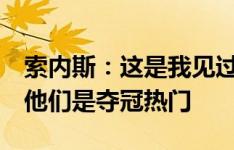 索内斯：这是我见过
他们是夺冠热门